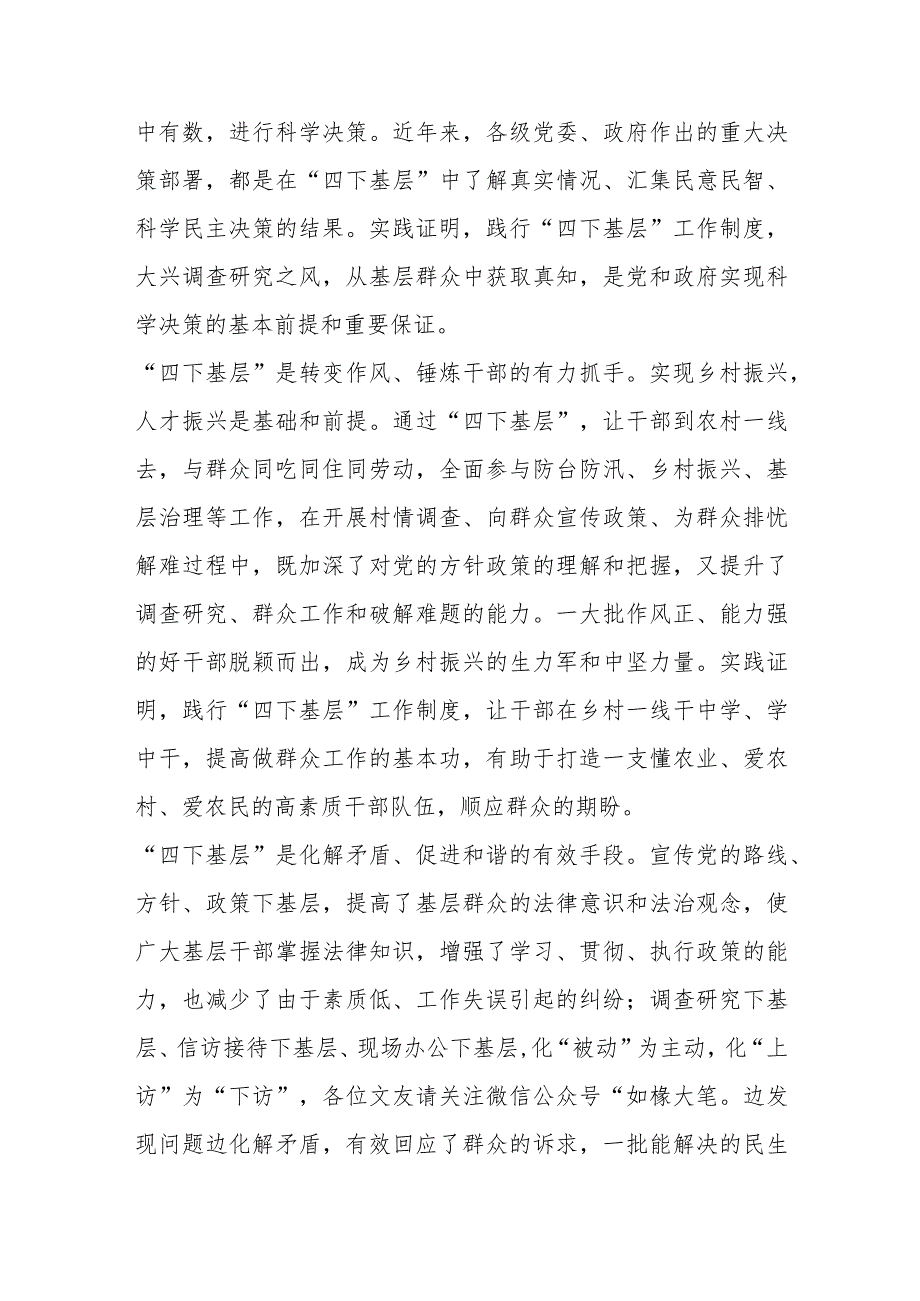 中有数，进行科学决策。近年来，各级党委、政府作出的重大决策部署，都是在“四下基层”中了解真实情况、汇集民意民智、科学民主决策的结果。实践证明，践行“四下基层”工作制度，大兴调查研究之风，从基层群众中获取真知，是党和政府实现科学决策的基本前提和重要保证。

“四下基层”是转变作风、锤炼干部的有力抓手。实现乡村振兴，人才振兴是基础和前提。通过“四下基层”，让干部到农村一线去，与群众同吃同住同劳动，全面参与防台防汛、乡村振兴、基层治理等工作，在开展村情调查、向群众宣传政策、为群众排忧解难过程中，既加深了对党的方针政策的理解和把握，又提升了调查研究、群众工作和破解难题的能力。一大批作风正、能力强的好干部脱颖而出，成为乡村振兴的生力军和中坚力量。实践证明，践行“四下基层”工作制度，让干部在乡村一线干中学、学中干，提高做群众工作的基本功，有助于打造一支懂农业、爱农村、爱农民的高素质干部队伍，顺应群众的期盼。

“四下基层”是化解矛盾、促进和谐的有效手段。宣传党的路线、方针、政策下基层，提高了基层群众的法律意识和法治观念，使广大基层干部掌握法律知识，增强了学习、贯彻、执行政策的能力，也减少了由于素质低、工作失误引起的纠纷；调查研究下基层、信访接待下基层、现场办公下基层,化“被动”为主动，化“上访”为“下访”，各位文友请关注微信公众号“如椽大笔。边发现问题边化解矛盾，有效回应了群众的诉求，一批能解决的民生